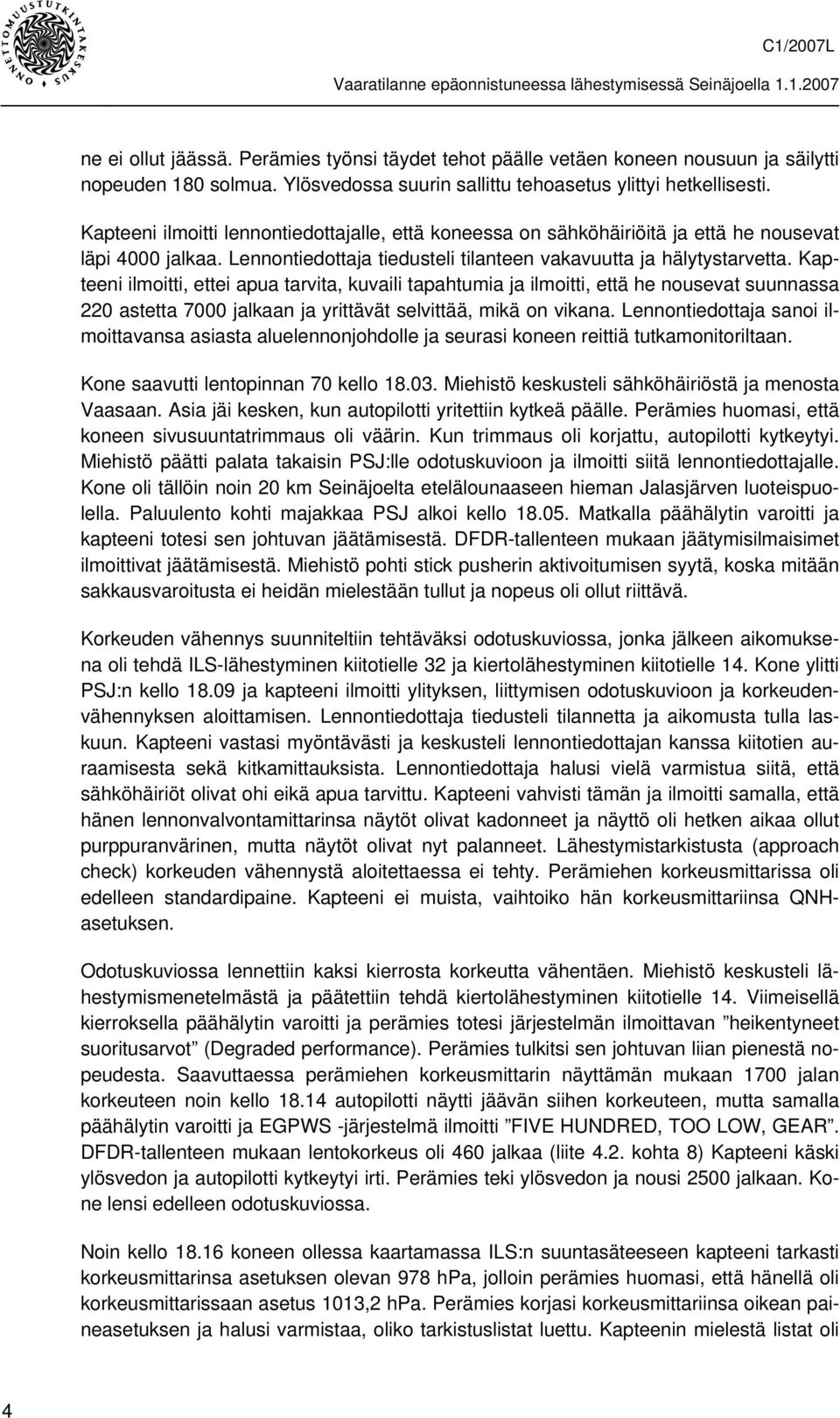 ONNETTOMUUSTUTKINTAKESKUS

C1/2007L

Vaaratilanne epäonnistuneessa lähestymisessä Seinäjoella 1.1.2007

ne ei ollut jäässä. Perämies työnsi täydet tehot päälle vetäen koneen nousuun ja säilytti nopeuden 180 solmua. Ylösvedossa suurin sallittu tehoasetus ylittyi hetkellisesti.

Kapteeni ilmoitti lennontiedottajalle, että koneessa on sähköhäiriöitä ja että he nousevat läpi 4000 jalkaa. Lennontiedottaja tiedusteli tilanteen vakavuutta ja hälytystarvetta. Kapteeni ilmoitti, ettei apua tarvita, kuvaili tapahtumia ja ilmoitti, että he nousevat suunnassa 220 astetta 7000 jalkaan ja yrittävät selvittää, mikä on vikana. Lennontiedottaja sanoi ilmoittavansa asiasta aluelennonjohdolle ja seurasi koneen reittiä tutkamonitoriltaan.

Kone saavutti lentopinnan 70 kello 18.03. Miehistö keskusteli sähköhäiriöstä ja menosta Vaasaan. Asia jäi kesken, kun autopilotti yritettiin kytkeä päälle. Perämies huomasi, että koneen sivusuuntatrimmaus oli väärin. Kun trimmaus oli korjattu, autopilotti kytkeytyi. Miehistö päätti palata takaisin PSJ:lle odotuskuvioon ja ilmoitti siitä lennontiedottajalle. Kone oli tällöin noin 20 km Seinäjoelta etelälounaaseen hieman Jalasjärven luoteispuolella. Paluulento kohti majakkaa PSJ alkoi kello 18.05. Matkalla päähälytin varoitti ja kapteeni totesi sen johtuvan jäätämisestä. DFDR-tallenteen mukaan jäätymisilmaisimet ilmoittivat jäätämisestä. Miehistö pohti stick pusherin aktivoitumisen syytä, koska mitään sakkausvaroitusta ei heidän mielestään tullut ja nopeus oli ollut riittävä.

Korkeuden vähennys suunniteltiin tehtäväksi odotuskuviossa, jonka jälkeen aikomuksena oli tehdä ILS-lähestyminen kiitotielle 32 ja kiertolähestyminen kiitotielle 14. Kone ylitti PSJ:n kello 18.09 ja kapteeni ilmoitti ylityksen, liittymisen odotuskuvioon ja korkeudenvähennyksen aloittamisen. Lennontiedottaja tiedusteli tilannetta ja aikomusta tulla laskuun. Kapteeni vastasi myöntävästi ja keskusteli lennontiedottajan kanssa kiitotien auraamisesta sekä kitkamittauksista. Lennontiedottaja halusi vielä varmistua siitä, että sähköhäiriöt olivat ohi eikä apua tarvittu. Kapteeni vahvisti tämän ja ilmoitti samalla, että hänen lennonvalvontamittarinsa näytöt olivat kadonneet ja näyttö oli hetken aikaa ollut purppuranvärinen, mutta näytöt olivat nyt palanneet. Lähestymistarkistusta (approach check) korkeuden vähennystä aloitettaessa ei tehty. Perämiehen korkeusmittarissa oli edelleen standardipaine. Kapteeni ei muista, vaihtoiko hän korkeusmittariinsa QNH-asetuksen.

Odotuskuviossa lennettiin kaksi kierrosta korkeutta vähentäen. Miehistö keskusteli lähestymismenetelmästä ja päätettiin tehdä kiertolähestyminen kiitotielle 14. Viimeisellä kierroksella päähälytin varoitti ja perämies totesi järjestelmän ilmoittavan ”heikentyneet suoritusarvot” (Degraded performance). Perämies tulkitsi sen johtuvan liian pienestä nopeudesta. Saavuttaessa perämiehen korkeusmittarin näyttämän mukaan 1700 jalan korkeuteen noin kello 18.14 autopilotti näytti jäävän siihen korkeuteen, mutta samalla päähälytin varoitti ja EGPWS -järjestelmä ilmoitti ”FIVE HUNDRED, TOO LOW, GEAR”. DFDR-tallenteen mukaan lentokorkeus oli 460 jalkaa (liite 4.2. kohta 8) Kapteeni käski ylösvedon ja autopilotti kytkeytyi irti. Perämies teki ylösvedon ja nousi 2500 jalkaan. Kone lensi edelleen odotuskuviossa.

Noin kello 18.16 koneen ollessa kaartamassa ILS:n suuntasäteeseen kapteeni tarkasti korkeusmittarinsa asetuksen olevan 978 hPa, jolloin perämies huomasi, että hänellä oli korkeusmittarissaan asetus 1013,2 hPa. Perämies korjasi korkeusmittariinsa oikean paineasetuksen ja halusi varmistaa, oliko tarkistuslistat luettu. Kapteenin mielestä listat oli

4